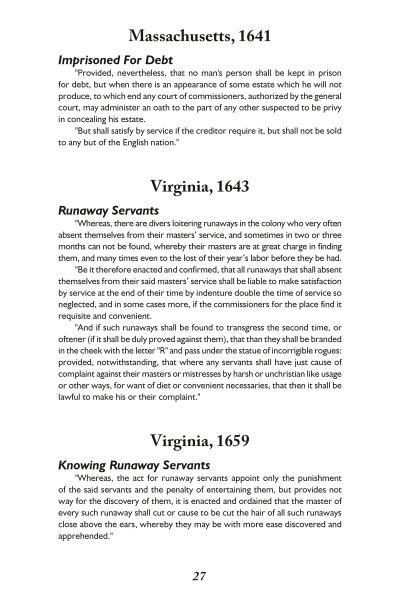 Massachusetts, 1641

Imprisoned For Debt

"Provided, nevertheless, that no man's person shall be kept in prison for debt, but when there is an appearance of some estate which he will not produce, to which end any court of commissioners, authorized by the general court, may administer an oath to the part of any other suspected to be privy in concealing his estate.

"But shall satisfy by service if the creditor require it, but shall not be sold to any but of the English nation."

Virginia, 1643

Runaway Servants

"Whereas, there are divers loitering runaways in the colony who very often absent themselves from their masters' service, and sometimes in two or three months can not be found, whereby their masters are at great charge in finding them, and many times even to the lost of their year's labor before they be had.

"Be it therefore enacted and confirmed, that all runaways that shall absent themselves from their said masters' service shall be liable to make satisfaction by service at the end of their time by indenture double the time of service so neglected, and in some cases more, if the commissioners for the place find it requisite and convenient.

"And if such runaways shall be found to transgress the second time, or oftener (if it shall be duly proved against them), that than they shall be branded in the cheek with the letter "R" and pass under the statue of incorrigible rogues: provided, notwithstanding, that where any servants shall have just cause of complaint against their masters or mistresses by harsh or unchristian like usage or other ways, for want of diet or convenient necessaries, that then it shall be lawful to make his or their complaint."

Virginia, 1659

Knowing Runaway Servants

"Whereas, the act for runaway servants appoint only the punishment of the said servants and the penalty of entertaining them, but provides not way for the discovery of them, it is enacted and ordained that the master of every such runaway shall cut or cause to be cut the hair of all such runaways close above the ears, whereby they may be with more ease discovered and apprehended."

27